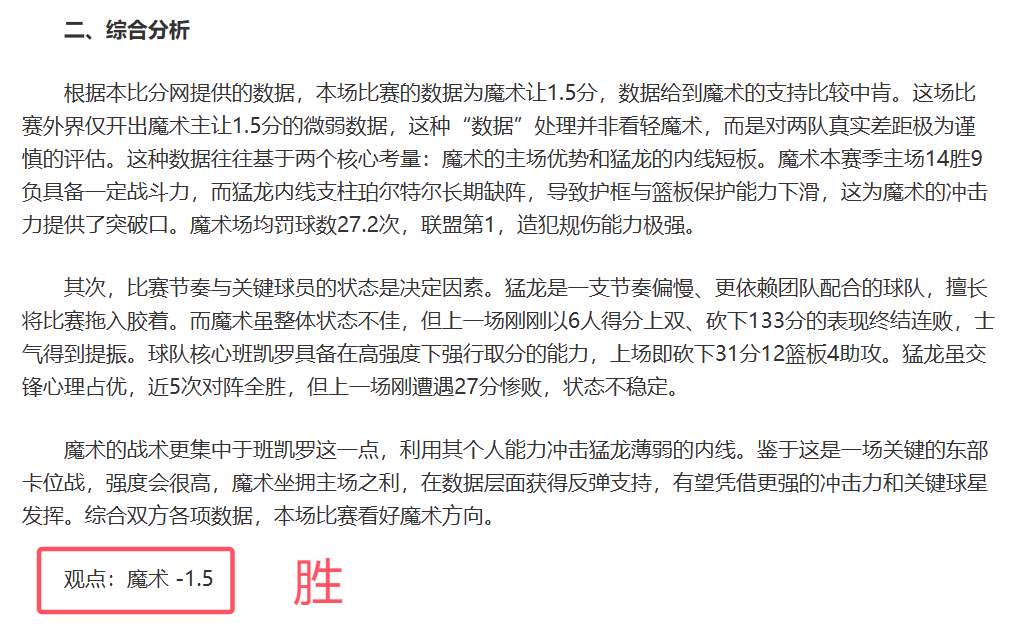 二、综合分析

根据本比分网提供的数据，本场比赛的数据为魔术让1.5分，数据给到魔术的支持比较中肯。这场比赛外界仅开出魔术主让1.5分的微弱数据，这种“数据”处理并非看轻魔术，而是对两队真实差距极为谨慎的评估。这种数据往往基于两个核心考量：魔术的主场优势和猛龙的内线短板。魔术本赛季主场14胜9负具备一定战斗力，而猛龙内线支柱珀尔特尔长期缺阵，导致护框与篮板保护能力下滑，这为魔术的冲击力提供了突破口。魔术场均罚球数27.2次，联盟第1，造犯规伤能力极强。

其次，比赛节奏与关键球员的状态是决定因素。猛龙是一支节奏偏慢、更依赖团队配合的球队，擅长将比赛拖入胶着。而魔术虽整体状态不佳，但上一场刚刚以6人得分上双、砍下133分的表现终结连败，士气得到提振。球队核心班凯罗具备在高强度下强行取分的能力，上场即砍下31分12篮板4助攻。猛龙虽交锋心理占优，近5次对阵全胜，但上一场刚遭遇27分惨败，状态不稳定。

魔术的战术更集中于班凯罗这一点，利用其个人能力冲击猛龙薄弱的内线。鉴于这是一场关键的东部卡位战，强度会很高，魔术坐拥主场之利，在数据层面获得反弹支持，有望凭借更强的冲击力和关键球星发挥。综合双方各项数据，本场比赛看好魔术方向。

观点：魔术 -1.5

胜